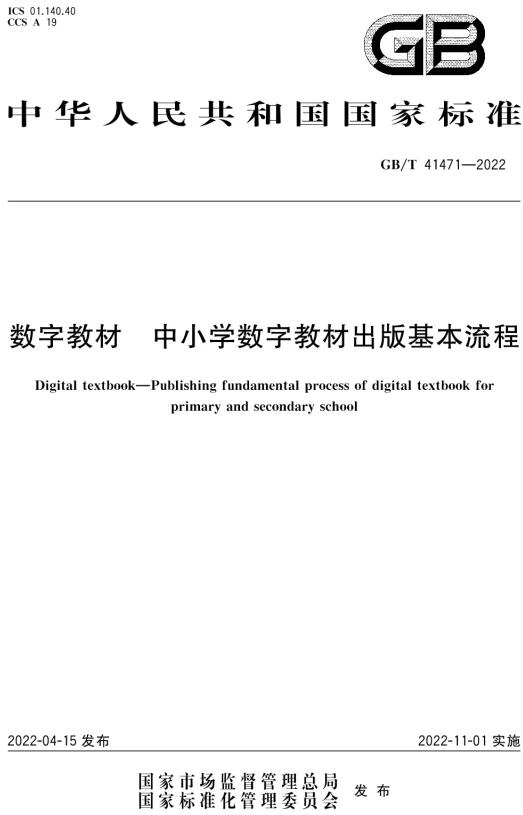 ICS 01.140.40
CCS A 19

GB

中华人民共和国国家标准

GB/T 41471—2022

数字教材　中小学数字教材出版基本流程

Digital textbook—Publishing fundamental process of digital textbook for primary and secondary school

2022-04-15 发布

2022-11-01 实施

国家市场监督管理总局
国家标准化管理委员会
发布